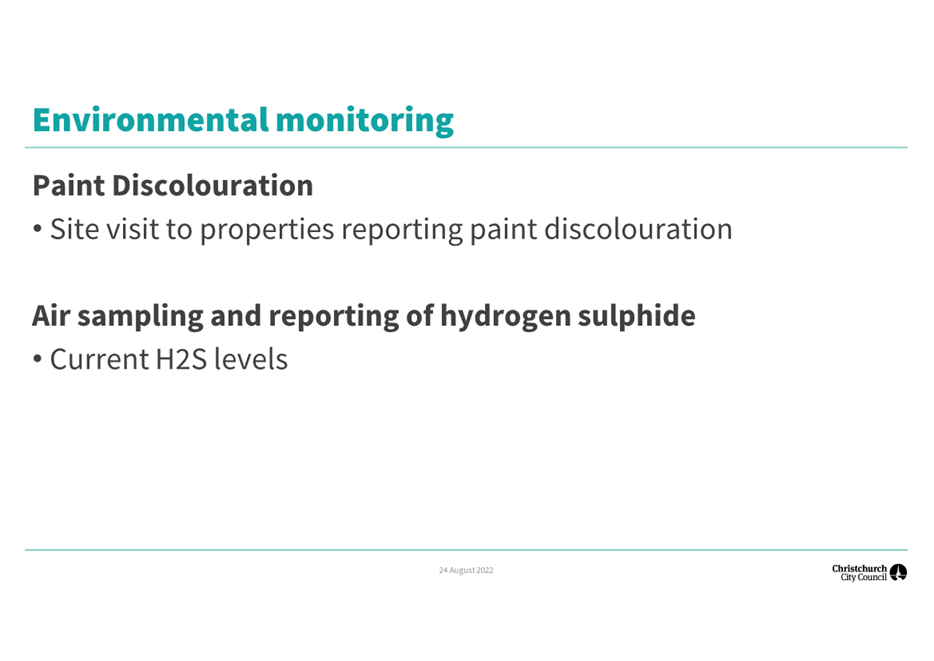 Environmental monitoring

Paint Discolouration

• Site visit to properties reporting paint discolouration

Air sampling and reporting of hydrogen sulphide

• Current H2S levels

24 August 2022

Christchurch City Council